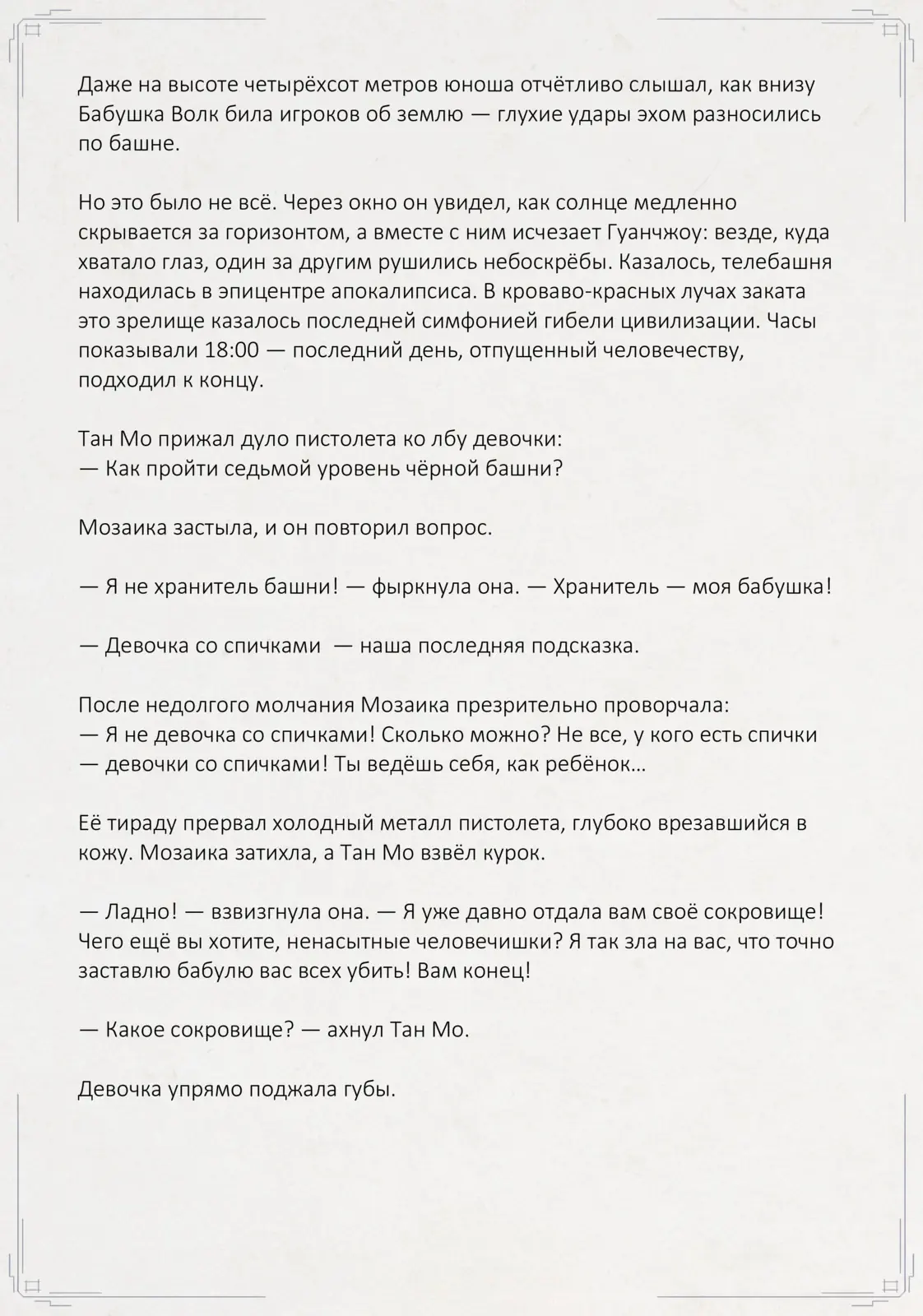 Даже на высоте четырёхсот метров юноша отчётливо слышал, как внизу Бабушка Волк била игроков об землю — глухие удары эхом разносились по башне.

Но это было не всё. Через окно он увидел, как солнце медленно скрывается за горизонтом, а вместе с ним исчезает Гуанчжоу: везде, куда хватало глаз, один за другим рушились небоскрёбы. Казалось, телебашня находилась в эпицентре апокалипсиса. В кроваво-красных лучах заката это зрелище казалось последней симфонией гибели цивилизации. Часы показывали 18:00 — последний день, отпущенный человечеству, подходил к концу.

Тан Мо прижал дуло пистолета ко лбу девочки:
— Как пройти седьмой уровень чёрной башни?

Мозаика застыла, и он повторил вопрос.

— Я не хранитель башни! — фыркнула она. — Хранитель — моя бабушка!

— Девочка со спичками  — наша последняя подсказка.

После недолгого молчания Мозаика презрительно проворчала:
— Я не девочка со спичками! Сколько можно? Не все, у кого есть спички — девочки со спичками! Ты ведёшь себя, как ребёнок…

Её тираду прервал холодный металл пистолета, глубоко врезавшийся в кожу. Мозаика затихла, а Тан Мо взвёл курок.

— Ладно! — взвизгнула она. — Я уже давно отдала вам своё сокровище! Чего ещё вы хотите, ненасытные человечишки? Я так зла на вас, что точно заставлю бабулю вас всех убить! Вам конец!

— Какое сокровище? — ахнул Тан Мо.

Девочка упрямо поджала губы.